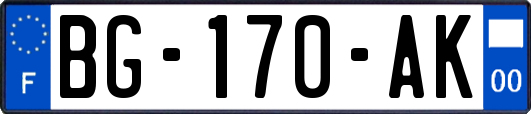 F

BG-170-AK

00